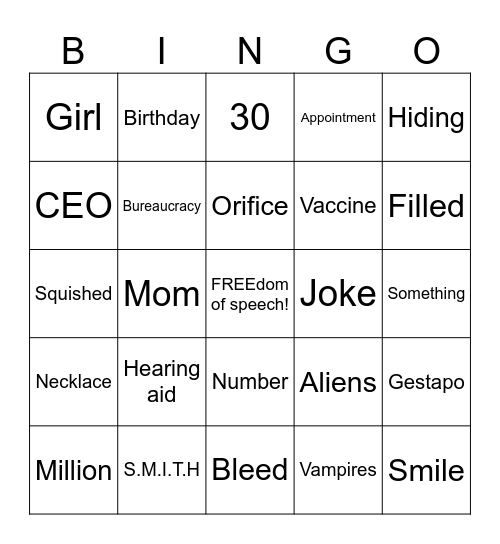 | B | I | N | G | O |
|---|---|---|---|---|
| Girl | Birthday | 30 | Appointment | Hiding |
| CEO | Bureaucracy | Orifice | Vaccine | Filled |
| Squished | Mom | FREEdom of speech! | Joke | Something |
| Necklace | Hearing aid | Number | Aliens | Gestapo |
| Million | S.M.I.T.H | Bleed | Vampires | Smile |